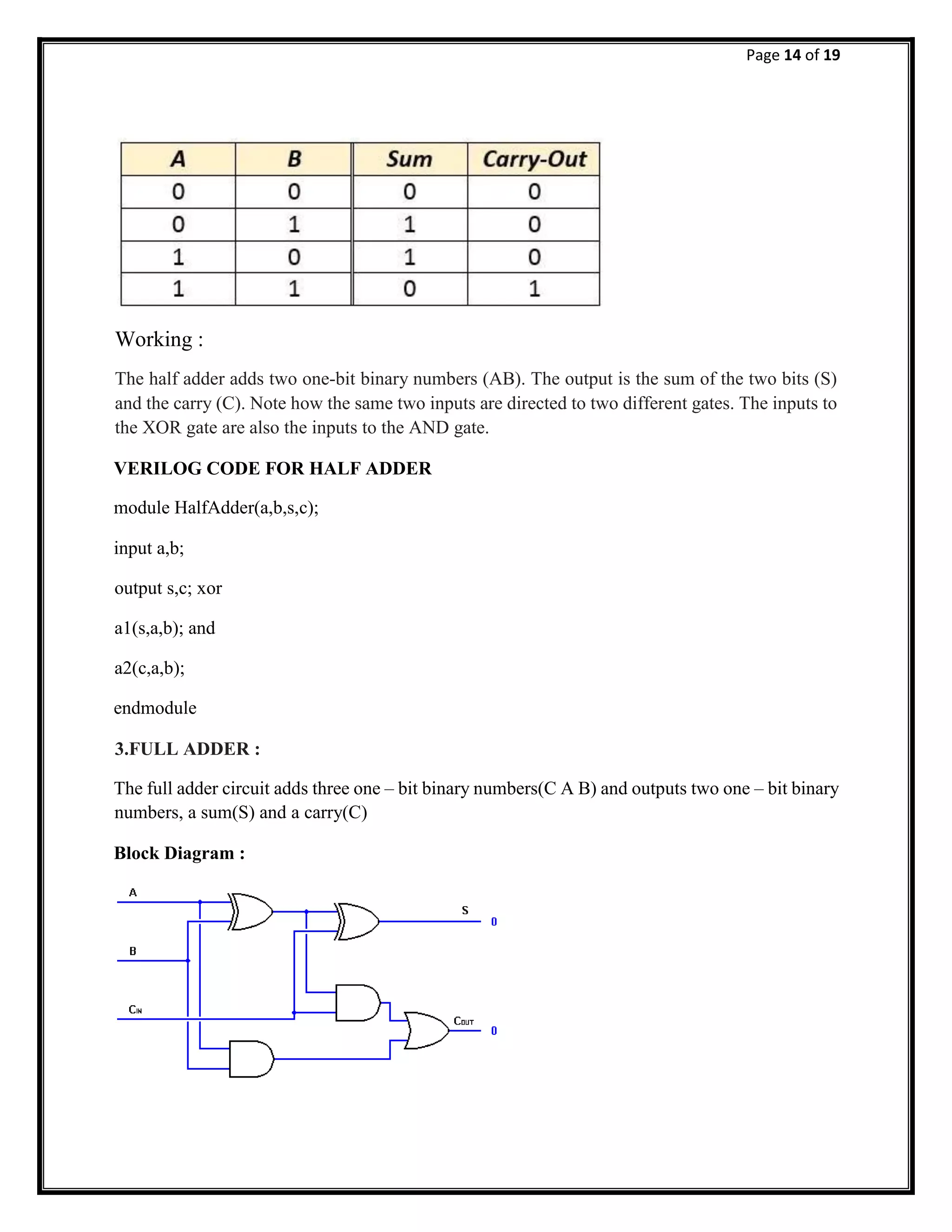 Page 14 of 19

| A | B | Sum | Carry-Out |
|---|---|---|---|
| 0 | 0 | 0 | 0 |
| 0 | 1 | 1 | 0 |
| 1 | 0 | 1 | 0 |
| 1 | 1 | 0 | 1 |

Working :

The half adder adds two one-bit binary numbers (AB). The output is the sum of the two bits (S) and the carry (C). Note how the same two inputs are directed to two different gates. The inputs to the XOR gate are also the inputs to the AND gate.

VERILOG CODE FOR HALF ADDER

module HalfAdder(a,b,s,c);

input a,b;

output s,c; xor

a1(s,a,b); and

a2(c,a,b);

endmodule

3.FULL ADDER :

The full adder circuit adds three one – bit binary numbers(C A B) and outputs two one – bit binary numbers, a sum(S) and a carry(C)

Block Diagram :

A

B

$C_{IN}$

S

0

$C_{OUT}$

0